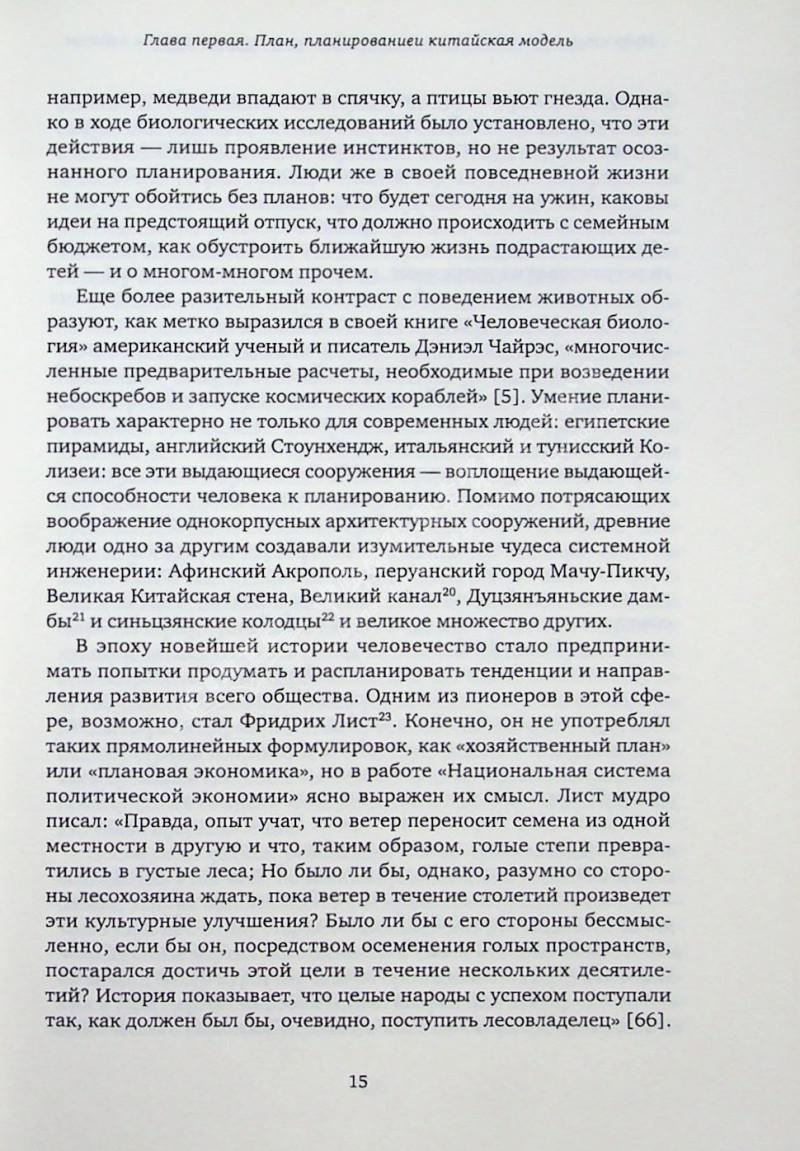 Глава первая. План, планированиеи китайская модель

например, медведи впадают в спячку, а птицы вьют гнезда. Однако в ходе биологических исследований было установлено, что эти действия — лишь проявление инстинктов, но не результат осознанного планирования. Люди же в своей повседневной жизни не могут обойтись без планов: что будет сегодня на ужин, каковы идеи на предстоящий отпуск, что должно происходить с семейным бюджетом, как обустроить ближайшую жизнь подрастающих детей — и о многом-многом прочем.

Еще более разительный контраст с поведением животных образуют, как метко выразился в своей книге «Человеческая биология» американский ученый и писатель Дэниэл Чайрэс, «многочисленные предварительные расчеты, необходимые при возведении небоскребов и запуске космических кораблей» [5]. Умение планировать характерно не только для современных людей: египетские пирамиды, английский Стоунхендж, итальянский и тунисский Колизеи: все эти выдающиеся сооружения — воплощение выдающейся способности человека к планированию. Помимо потрясающих воображение однокорпусных архитектурных сооружений, древние люди одно за другим создавали изумительные чудеса системной инженерии: Афинский Акрополь, перуанский город Мачу-Пикчу, Великая Китайская стена, Великий канал$^{20}$, Дуцзянъяньские дамбы$^{21}$ и синьцзянские колодцы$^{22}$ и великое множество других.

В эпоху новейшей истории человечество стало предпринимать попытки продумать и распланировать тенденции и направления развития всего общества. Одним из пионеров в этой сфере, возможно, стал Фридрих Лист$^{23}$. Конечно, он не употреблял таких прямолинейных формулировок, как «хозяйственный план» или «плановая экономика», но в работе «Национальная система политической экономии» ясно выражен их смысл. Лист мудро писал: «Правда, опыт учат, что ветер переносит семена из одной местности в другую и что, таким образом, голые степи превратились в густые леса; Но было ли бы, однако, разумно со стороны лесохозяина ждать, пока ветер в течение столетий произведет эти культурные улучшения? Было ли бы с его стороны бессмысленно, если бы он, посредством осеменения голых пространств, постарался достичь этой цели в течение нескольких десятилетий? История показывает, что целые народы с успехом поступали так, как должен был бы, очевидно, поступить лесовладелец» [66].

15